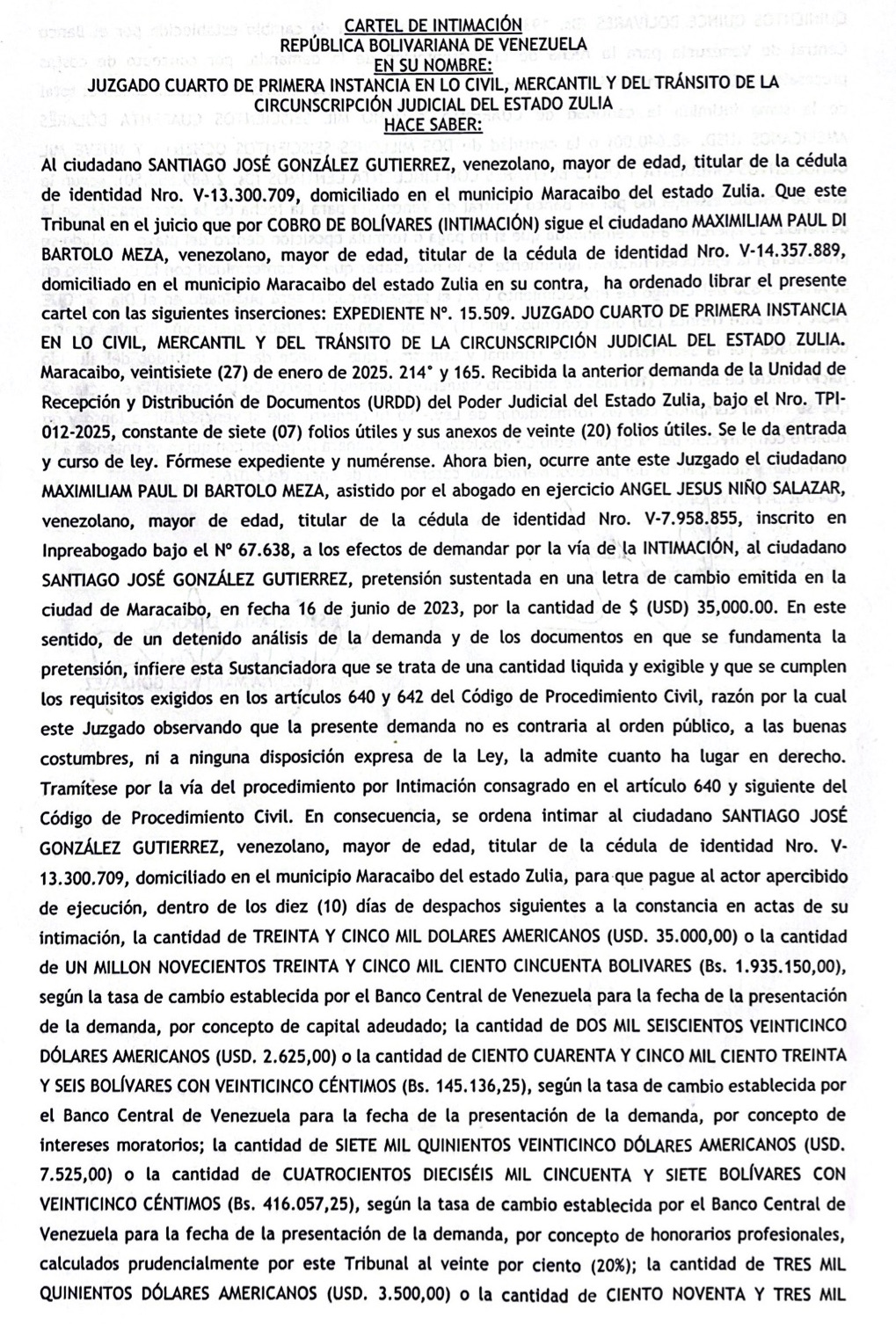 CARTEL DE INTIMACIÓN
REPÚBLICA BOLIVARIANA DE VENEZUELA
EN SU NOMBRE:
JUZGADO CUARTO DE PRIMERA INSTANCIA EN LO CIVIL, MERCANTIL Y DEL TRÁNSITO DE LA CIRCUNSCRIPCIÓN JUDICIAL DEL ESTADO ZULIA
HACE SABER:

Al ciudadano SANTIAGO JOSÉ GONZÁLEZ GUTIERREZ, venezolano, mayor de edad, titular de la cédula de identidad Nro. V-13.300.709, domiciliado en el municipio Maracaibo del estado Zulia. Que este Tribunal en el juicio que por COBRO DE BOLÍVARES (INTIMACIÓN) sigue el ciudadano MAXIMILIAM PAUL DI BARTOLO MEZA, venezolano, mayor de edad, titular de la cédula de identidad Nro. V-14.357.889, domiciliado en el municipio Maracaibo del estado Zulia en su contra, ha ordenado librar el presente cartel con las siguientes inserciones: EXPEDIENTE N°. 15.509. JUZGADO CUARTO DE PRIMERA INSTANCIA EN LO CIVIL, MERCANTIL Y DEL TRÁNSITO DE LA CIRCUNSCRIPCIÓN JUDICIAL DEL ESTADO ZULIA. Maracaibo, veintisiete (27) de enero de 2025. 214° y 165. Recibida la anterior demanda de la Unidad de Recepción y Distribución de Documentos (URDD) del Poder Judicial del Estado Zulia, bajo el Nro. TPI-012-2025, constante de siete (07) folios útiles y sus anexos de veinte (20) folios útiles. Se le da entrada y curso de ley. Fórmese expediente y numérense. Ahora bien, ocurre ante este Juzgado el ciudadano MAXIMILIAM PAUL DI BARTOLO MEZA, asistido por el abogado en ejercicio ANGEL JESUS NIÑO SALAZAR, venezolano, mayor de edad, titular de la cédula de identidad Nro. V-7.958.855, inscrito en Inpreabogado bajo el N° 67.638, a los efectos de demandar por la vía de la INTIMACIÓN, al ciudadano SANTIAGO JOSÉ GONZÁLEZ GUTIERREZ, pretensión sustentada en una letra de cambio emitida en la ciudad de Maracaibo, en fecha 16 de junio de 2023, por la cantidad de $ (USD) 35,000.00. En este sentido, de un detenido análisis de la demanda y de los documentos en que se fundamenta la pretensión, infiere esta Sustanciadora que se trata de una cantidad liquida y exigible y que se cumplen los requisitos exigidos en los artículos 640 y 642 del Código de Procedimiento Civil, razón por la cual este Juzgado observando que la presente demanda no es contraria al orden público, a las buenas costumbres, ni a ninguna disposición expresa de la Ley, la admite cuanto ha lugar en derecho. Tramítese por la vía del procedimiento por Intimación consagrado en el artículo 640 y siguiente del Código de Procedimiento Civil. En consecuencia, se ordena intimar al ciudadano SANTIAGO JOSÉ GONZÁLEZ GUTIERREZ, venezolano, mayor de edad, titular de la cédula de identidad Nro. V-13.300.709, domiciliado en el municipio Maracaibo del estado Zulia, para que pague al actor apercibido de ejecución, dentro de los diez (10) días de despachos siguientes a la constancia en actas de su intimación, la cantidad de TREINTA Y CINCO MIL DOLARES AMERICANOS (USD. 35.000,00) o la cantidad de UN MILLON NOVECIENTOS TREINTA Y CINCO MIL CIENTO CINCUENTA BOLIVARES (Bs. 1.935.150,00), según la tasa de cambio establecida por el Banco Central de Venezuela para la fecha de la presentación de la demanda, por concepto de capital adeudado; la cantidad de DOS MIL SEISCIENTOS VEINTICINCO DÓLARES AMERICANOS (USD. 2.625,00) o la cantidad de CIENTO CUARENTA Y CINCO MIL CIENTO TREINTA Y SEIS BOLÍVARES CON VEINTICINCO CÉNTIMOS (Bs. 145.136,25), según la tasa de cambio establecida por el Banco Central de Venezuela para la fecha de la presentación de la demanda, por concepto de intereses moratorios; la cantidad de SIETE MIL QUINIENTOS VEINTICINCO DÓLARES AMERICANOS (USD. 7.525,00) o la cantidad de CUATROCIENTOS DIECISÉIS MIL CINCUENTA Y SIETE BOLÍVARES CON VEINTICINCO CÉNTIMOS (Bs. 416.057,25), según la tasa de cambio establecida por el Banco Central de Venezuela para la fecha de la presentación de la demanda, por concepto de honorarios profesionales, calculados prudencialmente por este Tribunal al veinte por ciento (20%); la cantidad de TRES MIL QUINIENTOS DÓLARES AMERICANOS (USD. 3.500,00) o la cantidad de CIENTO NOVENTA Y TRES MIL